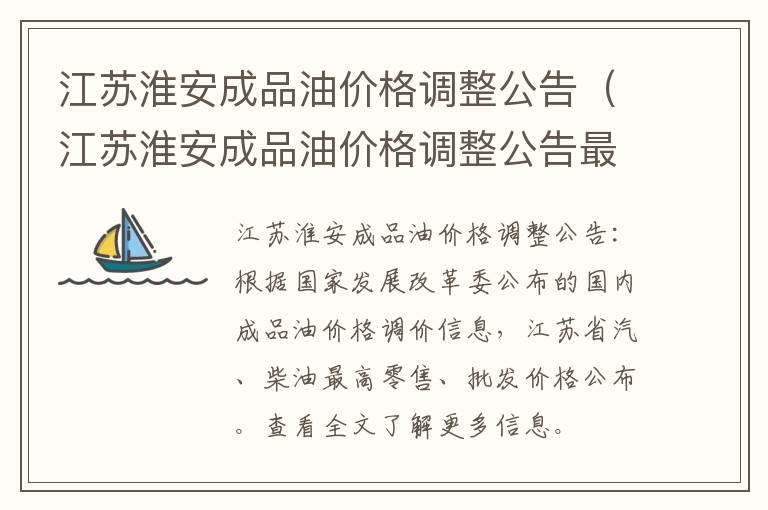 江苏淮安成品油价格调整公告（江苏淮安成品油价格调整公告最

江苏淮安成品油价格调整公告：根据国家发展改革委公布的国内成品油价格调价信息，江苏省汽、柴油最高零售、批发价格公布。查看全文了解更多信息。